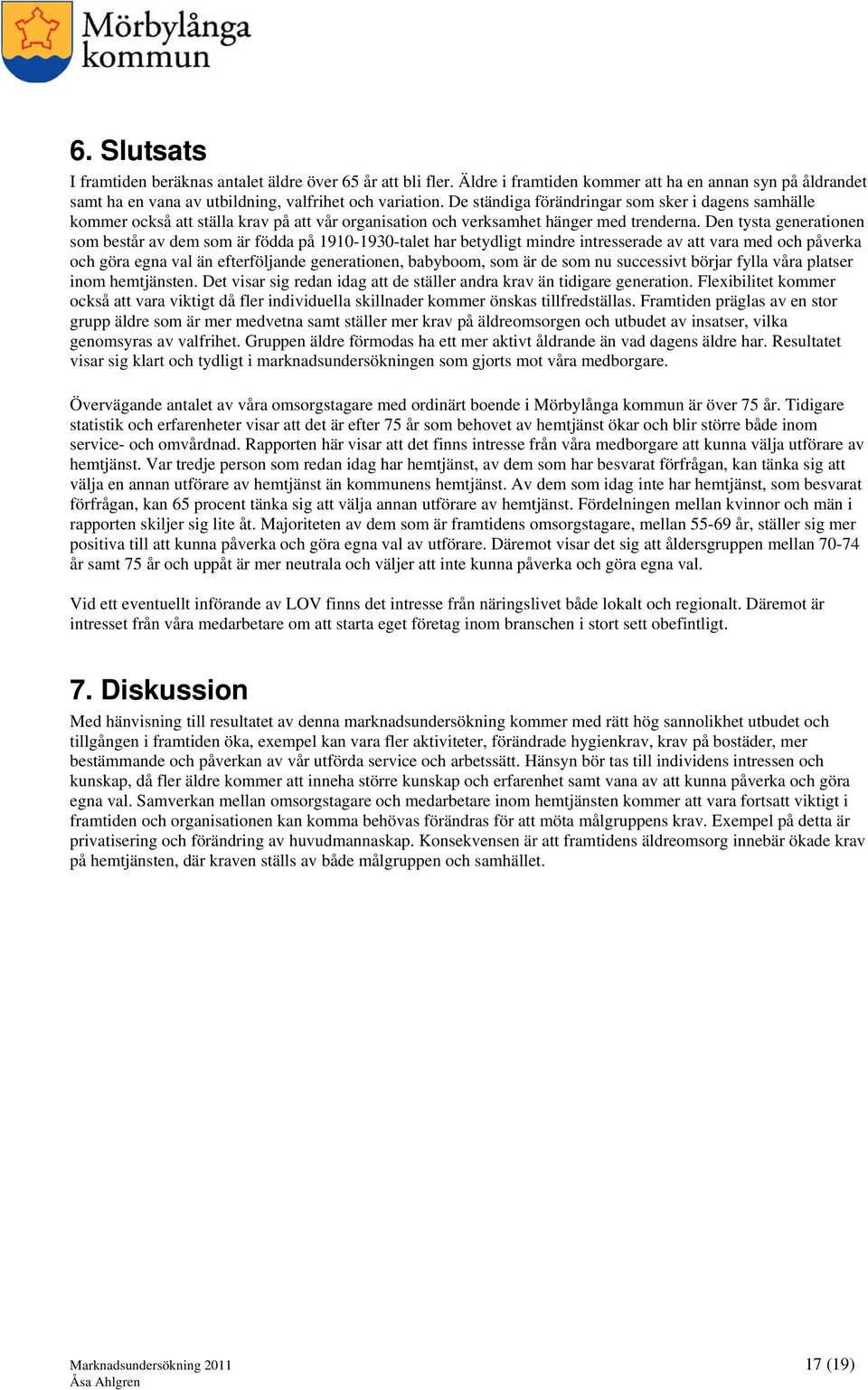 Mörbylånga kommun

6. Slutsats

I framtiden beräknas antalet äldre över 65 år att bli fler. Äldre i framtiden kommer att ha en annan syn på åldrandet samt ha en vana av utbildning, valfrihet och variation. De ständiga förändringar som sker i dagens samhälle kommer också att ställa krav på att vår organisation och verksamhet hänger med trenderna. Den tysta generationen som består av dem som är födda på 1910-1930-talet har betydligt mindre intresserade av att vara med och påverka och göra egna val än efterföljande generationen, babyboom, som är de som nu successivt börjar fylla våra platser inom hemtjänsten. Det visar sig redan idag att de ställer andra krav än tidigare generation. Flexibilitet kommer också att vara viktigt då fler individuella skillnader kommer önskas tillfredställas. Framtiden präglas av en stor grupp äldre som är mer medvetna samt ställer mer krav på äldreomsorgen och utbudet av insatser, vilka genomsyras av valfrihet. Gruppen äldre förmodas ha ett mer aktivt åldrande än vad dagens äldre har. Resultatet visar sig klart och tydligt i marknadsundersökningen som gjorts mot våra medborgare.

Övervägande antalet av våra omsorgstagare med ordinärt boende i Mörbylånga kommun är över 75 år. Tidigare statistik och erfarenheter visar att det är efter 75 år som behovet av hemtjänst ökar och blir större både inom service- och omvårdnad. Rapporten här visar att det finns intresse från våra medborgare att kunna välja utförare av hemtjänst. Var tredje person som redan idag har hemtjänst, av dem som har besvarat förfrågan, kan tänka sig att välja en annan utförare av hemtjänst än kommunens hemtjänst. Av dem som idag inte har hemtjänst, som besvarat förfrågan, kan 65 procent tänka sig att välja annan utförare av hemtjänst. Fördelningen mellan kvinnor och män i rapporten skiljer sig lite åt. Majoriteten av dem som är framtidens omsorgstagare, mellan 55-69 år, ställer sig mer positiva till att kunna påverka och göra egna val av utförare. Däremot visar det sig att åldersgruppen mellan 70-74 år samt 75 år och uppåt är mer neutrala och väljer att inte kunna påverka och göra egna val.

Vid ett eventuellt införande av LOV finns det intresse från näringslivet både lokalt och regionalt. Däremot är intresset från våra medarbetare om att starta eget företag inom branschen i stort sett obefintligt.

7. Diskussion

Med hänvisning till resultatet av denna marknadsundersökning kommer med rätt hög sannolikhet utbudet och tillgången i framtiden öka, exempel kan vara fler aktiviteter, förändrade hygienkrav, krav på bostäder, mer bestämmande och påverkan av vår utförda service och arbetssätt. Hänsyn bör tas till individens intressen och kunskap, då fler äldre kommer att inneha större kunskap och erfarenhet samt vana av att kunna påverka och göra egna val. Samverkan mellan omsorgstagare och medarbetare inom hemtjänsten kommer att vara fortsatt viktigt i framtiden och organisationen kan komma behövas förändras för att möta målgruppens krav. Exempel på detta är privatisering och förändring av huvudmannaskap. Konsekvensen är att framtidens äldreomsorg innebär ökade krav på hemtjänsten, där kraven ställs av både målgruppen och samhället.

Marknadsundersökning 2011
Åsa Ahlgren

17 (19)